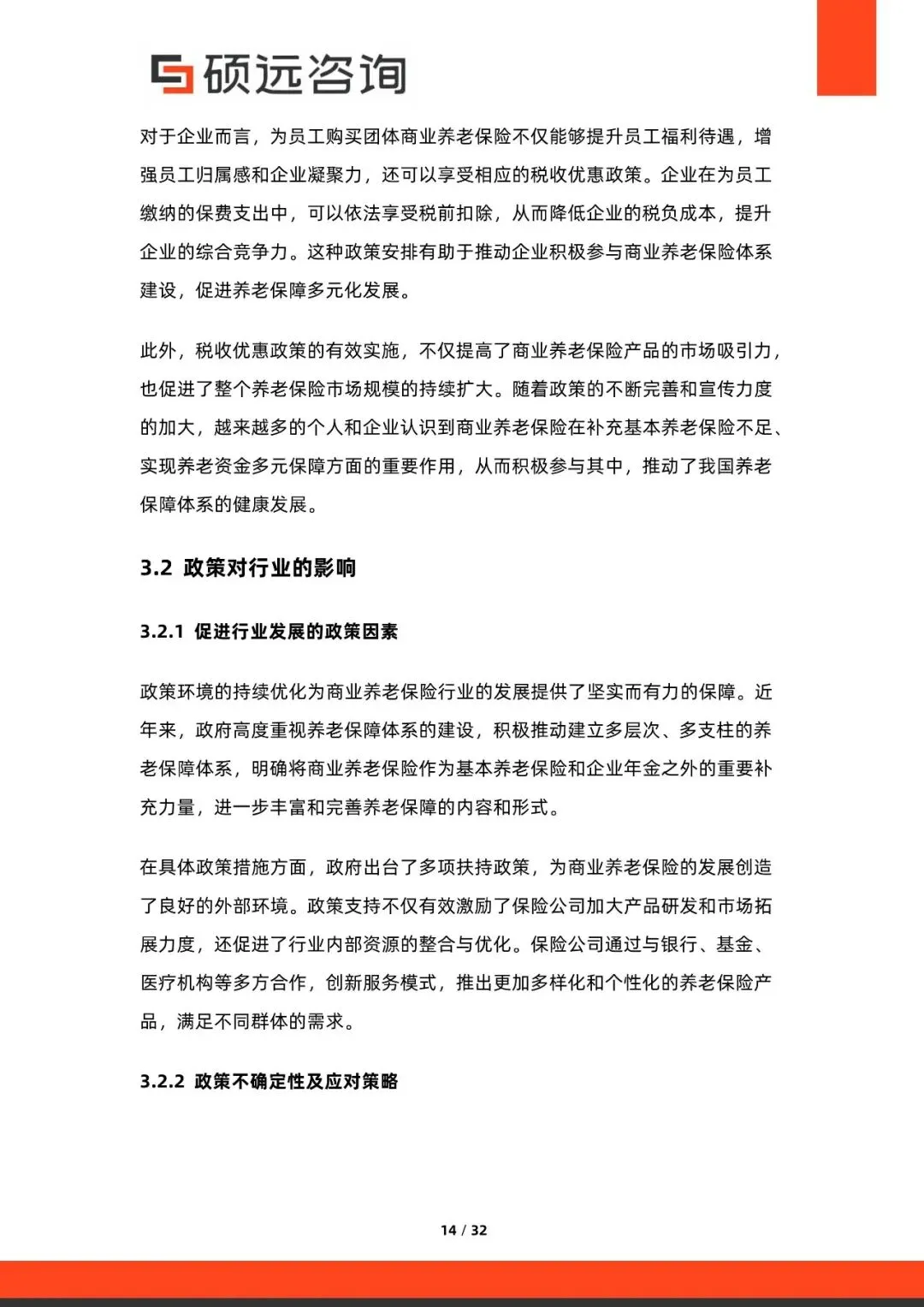 硕远咨询

对于企业而言，为员工购买团体商业养老保险不仅能够提升员工福利待遇，增强员工归属感和企业凝聚力，还可以享受相应的税收优惠政策。企业在为员工缴纳的保费支出中，可以依法享受税前扣除，从而降低企业的税负成本，提升企业的综合竞争力。这种政策安排有助于推动企业积极参与商业养老保险体系建设，促进养老保障多元化发展。

此外，税收优惠政策的有效实施，不仅提高了商业养老保险产品的市场吸引力，也促进了整个养老保险市场规模的持续扩大。随着政策的不断完善和宣传力度的加大，越来越多的个人和企业认识到商业养老保险在补充基本养老保险不足、实现养老资金多元保障方面的重要作用，从而积极参与其中，推动了我国养老保障体系的健康发展。

3.2 政策对行业的影响

3.2.1 促进行业发展的政策因素

政策环境的持续优化为商业养老保险行业的发展提供了坚实而有力的保障。近年来，政府高度重视养老保障体系的建设，积极推动建立多层次、多支柱的养老保障体系，明确将商业养老保险作为基本养老保险和企业年金之外的重要补充力量，进一步丰富和完善养老保障的内容和形式。

在具体政策措施方面，政府出台了多项扶持政策，为商业养老保险的发展创造了良好的外部环境。政策支持不仅有效激励了保险公司加大产品研发和市场拓展力度，还促进了行业内部资源的整合与优化。保险公司通过与银行、基金、医疗机构等多方合作，创新服务模式，推出更加多样化和个性化的养老保险产品，满足不同群体的需求。

3.2.2 政策不确定性及应对策略

14 / 32